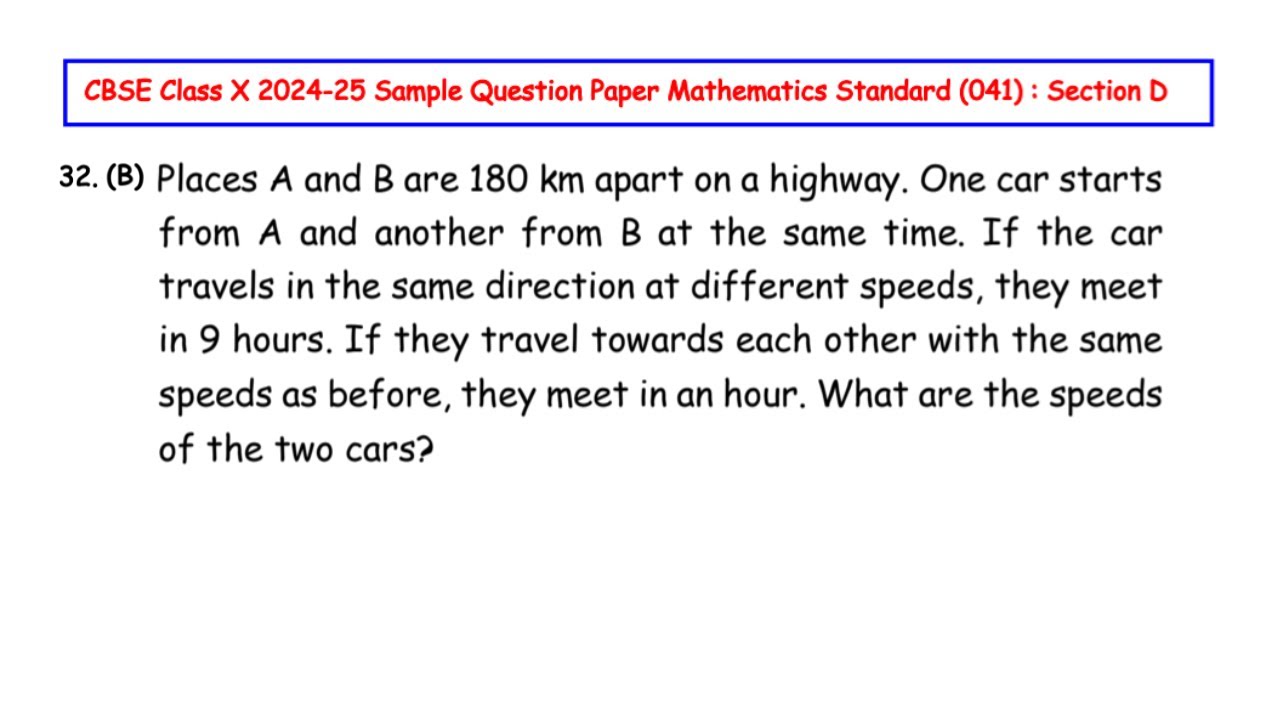 CBSE Class X 2024-25 Sample Question Paper Mathematics Standard (041) : Section D

32. (B) Places A and B are 180 km apart on a highway. One car starts from A and another from B at the same time. If the car travels in the same direction at different speeds, they meet in 9 hours. If they travel towards each other with the same speeds as before, they meet in an hour. What are the speeds of the two cars?